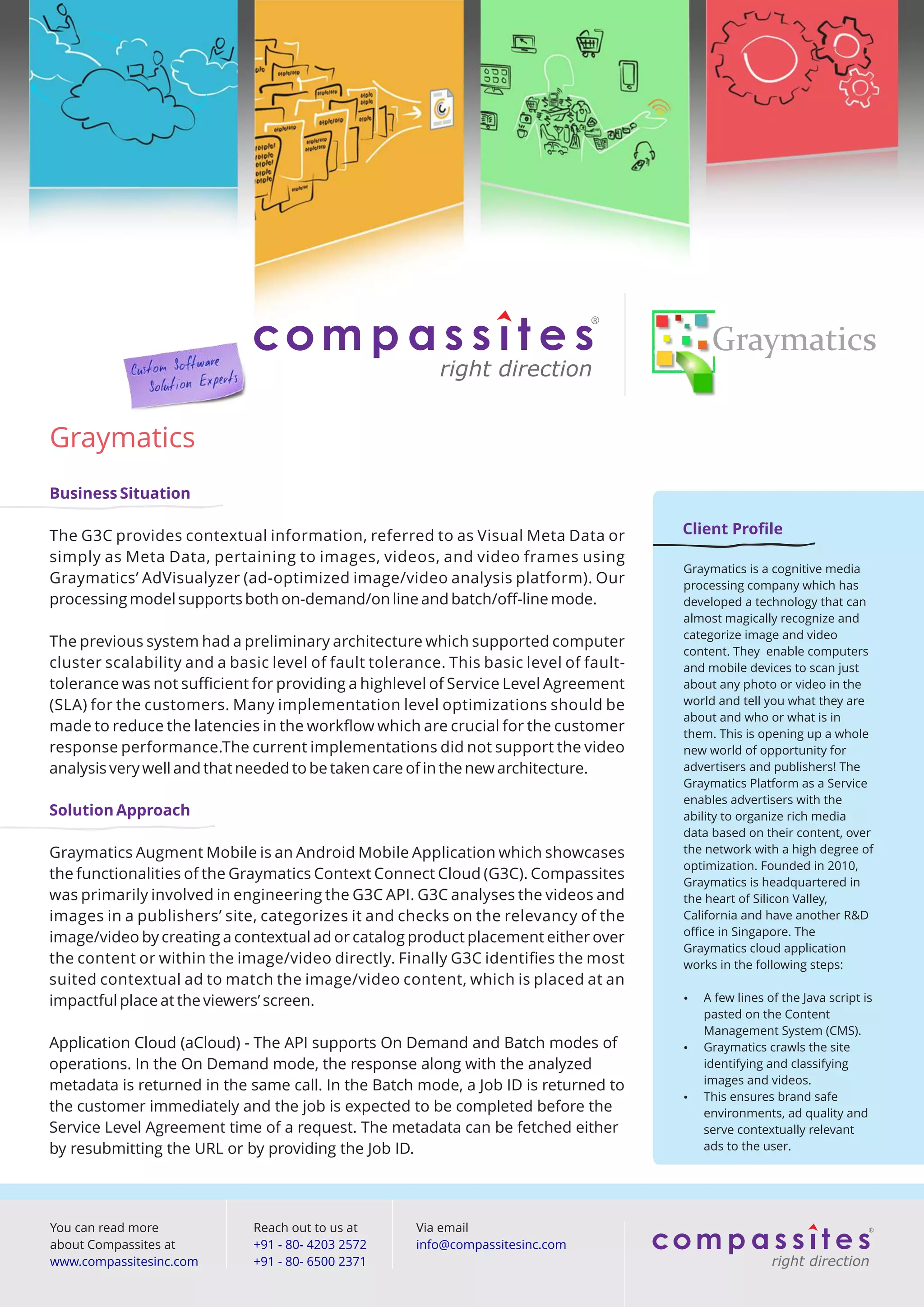 Custom Software Solution Experts

compassites®
right direction

Graymatics

Graymatics

Business Situation

The G3C provides contextual information, referred to as Visual Meta Data or simply as Meta Data, pertaining to images, videos, and video frames using Graymatics' AdVisualyzer (ad-optimized image/video analysis platform). Our processing model supports both on-demand/on line and batch/off-line mode.

The previous system had a preliminary architecture which supported computer cluster scalability and a basic level of fault tolerance. This basic level of fault-tolerance was not sufficient for providing a highlevel of Service Level Agreement (SLA) for the customers. Many implementation level optimizations should be made to reduce the latencies in the workflow which are crucial for the customer response performance.The current implementations did not support the video analysis very well and that needed to be taken care of in the new architecture.

Solution Approach

Graymatics Augment Mobile is an Android Mobile Application which showcases the functionalities of the Graymatics Context Connect Cloud (G3C). Compassites was primarily involved in engineering the G3C API. G3C analyses the videos and images in a publishers' site, categorizes it and checks on the relevancy of the image/video by creating a contextual ad or catalog product placement either over the content or within the image/video directly. Finally G3C identifies the most suited contextual ad to match the image/video content, which is placed at an impactful place at the viewers' screen.

Application Cloud (aCloud) - The API supports On Demand and Batch modes of operations. In the On Demand mode, the response along with the analyzed metadata is returned in the same call. In the Batch mode, a Job ID is returned to the customer immediately and the job is expected to be completed before the Service Level Agreement time of a request. The metadata can be fetched either by resubmitting the URL or by providing the Job ID.

Client Profile

Graymatics is a cognitive media processing company which has developed a technology that can almost magically recognize and categorize image and video content. They enable computers and mobile devices to scan just about any photo or video in the world and tell you what they are about and who or what is in them. This is opening up a whole new world of opportunity for advertisers and publishers! The Graymatics Platform as a Service enables advertisers with the ability to organize rich media data based on their content, over the network with a high degree of optimization. Founded in 2010, Graymatics is headquartered in the heart of Silicon Valley, California and have another R&D office in Singapore. The Graymatics cloud application works in the following steps:

• A few lines of the Java script is pasted on the Content Management System (CMS).
• Graymatics crawls the site identifying and classifying images and videos.
• This ensures brand safe environments, ad quality and serve contextually relevant ads to the user.

You can read more about Compassites at www.compassitesinc.com

Reach out to us at +91 - 80- 4203 2572 +91 - 80- 6500 2371

Via email info@compassitesinc.com

compassites®
right direction